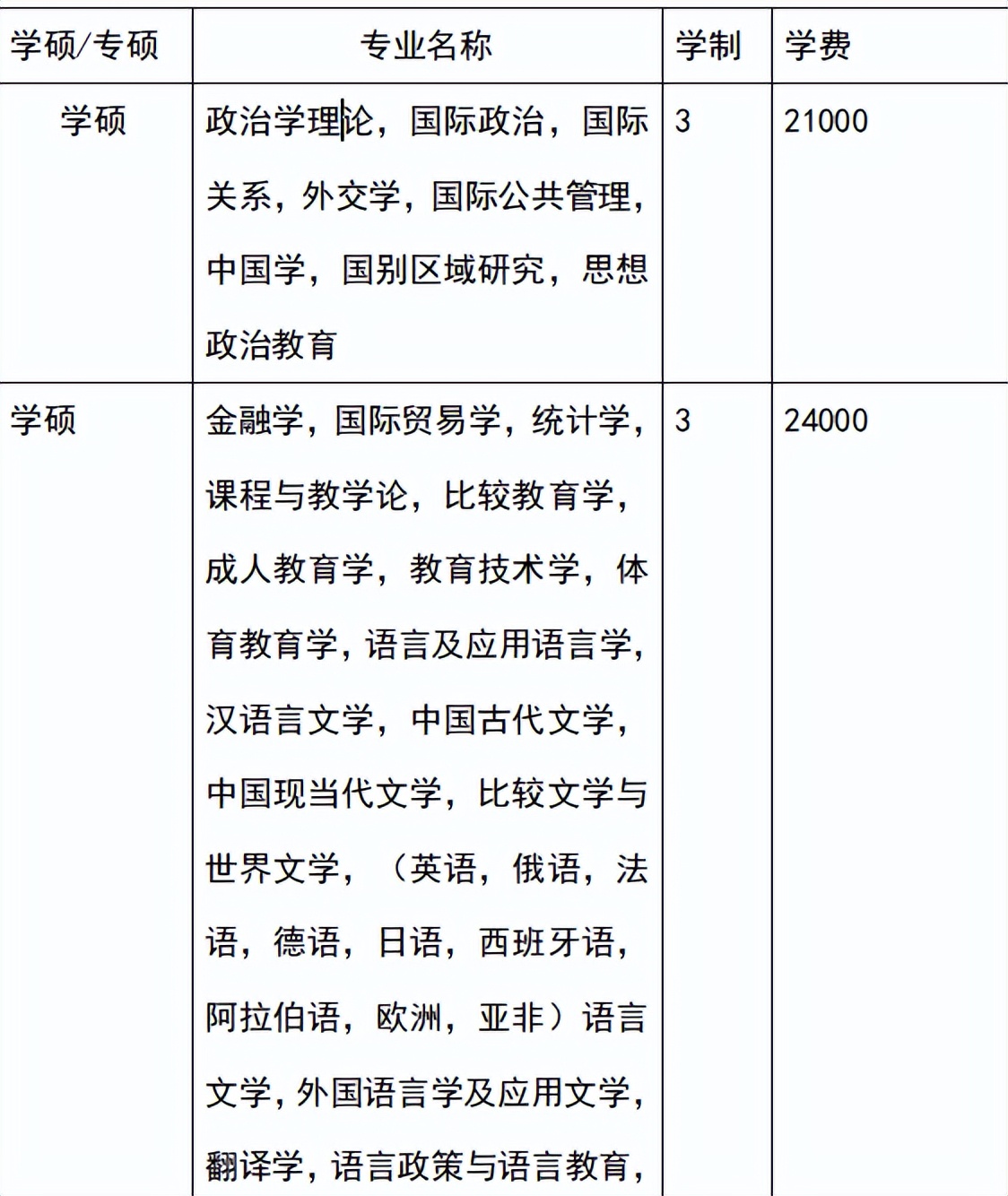 | 学硕/专硕 | 专业名称 | 学制 | 学费 |
|---|---|---|---|
| 学硕 | 政治学理论，国际政治，国际关系，外交学，国际公共管理，中国学，国别区域研究，思想政治教育 | 3 | 21000 |
| 学硕 | 金融学，国际贸易学，统计学，课程与教学论，比较教育学，成人教育学，教育技术学，体育教育学，语言及应用语言学，汉语言文学，中国古代文学，中国现当代文学，比较文学与世界文学，（英语，俄语，法语，德语，日语，西班牙语，阿拉伯语，欧洲，亚非）语言文学，外国语言学及应用文学，翻译学，语言政策与语言教育， | 3 | 24000 |